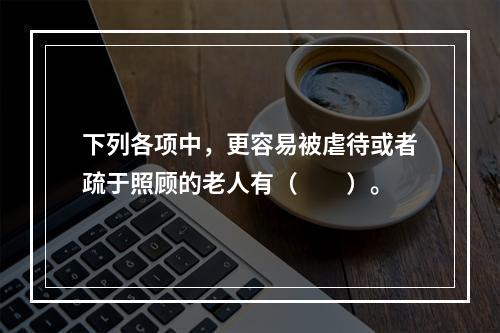 下列各项中，更容易被虐待或者疏于照顾的老人有（　　）。